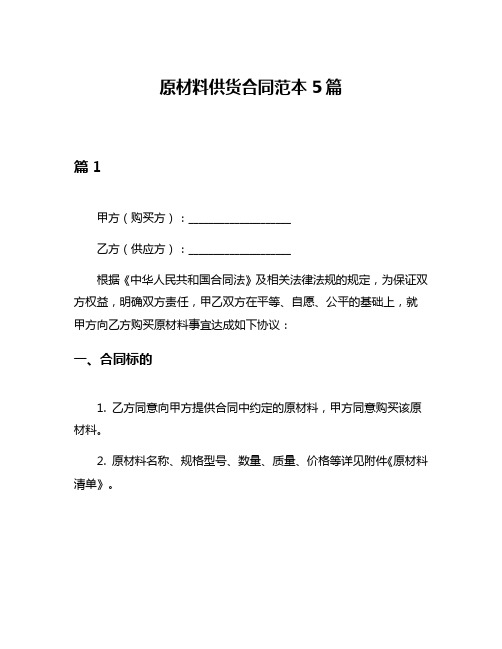 原材料供货合同范本 5 篇

篇 1

甲方（购买方）：__________________

乙方（供应方）：__________________

根据《中华人民共和国合同法》及相关法律法规的规定，为保证双方权益，明确双方责任，甲乙双方在平等、自愿、公平的基础上，就甲方向乙方购买原材料事宜达成如下协议：

一、合同标的

1. 乙方同意向甲方提供合同中约定的原材料，甲方同意购买该原材料。

2. 原材料名称、规格型号、数量、质量、价格等详见附件《原材料清单》。